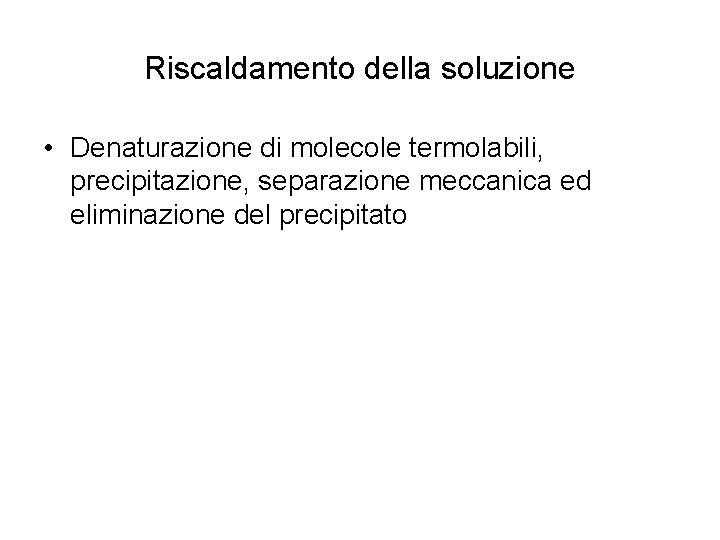 Riscaldamento della soluzione

• Denaturazione di molecole termolabili, precipitazione, separazione meccanica ed eliminazione del precipitato